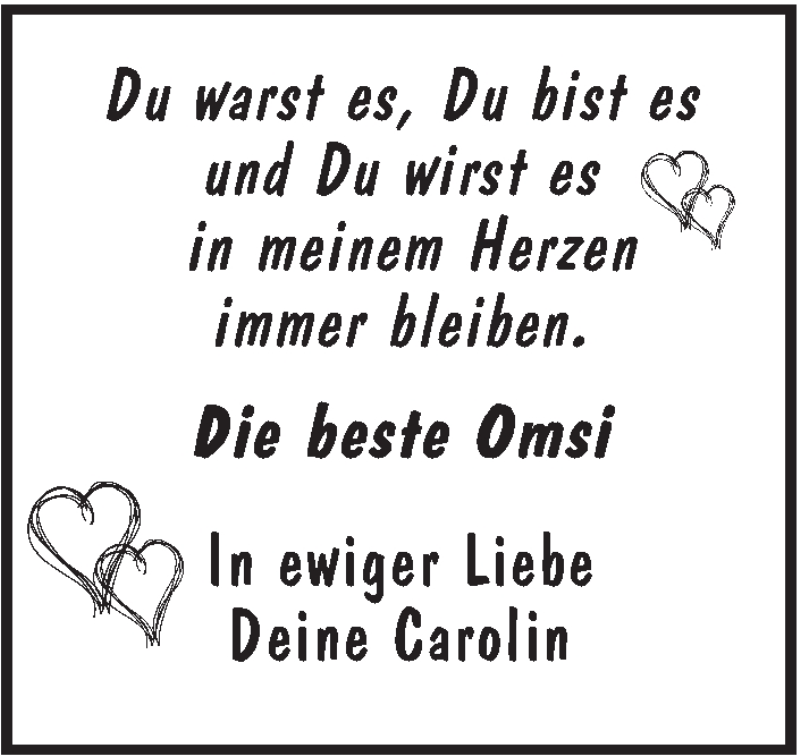 Du warst es, Du bist es und Du wirst es in meinem Herzen immer bleiben.

Die beste Omsi

In ewiger Liebe
Deine Carolin